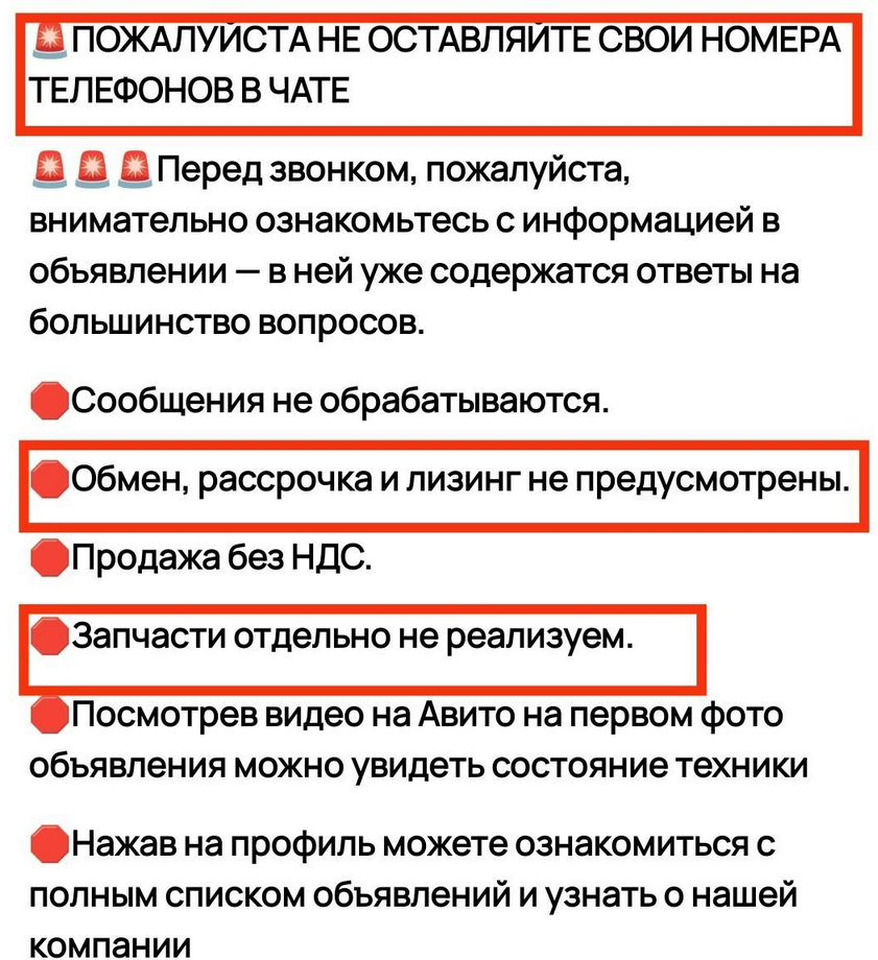 🚨ПОЖАЛУЙСТА НЕ ОСТАВЛЯЙТЕ СВОИ НОМЕРА ТЕЛЕФОНОВ В ЧАТЕ

🚨🚨🚨Перед звонком, пожалуйста, внимательно ознакомьтесь с информацией в объявлении — в ней уже содержатся ответы на большинство вопросов.

🛑Сообщения не обрабатываются.

🛑Обмен, рассрочка и лизинг не предусмотрены.

🛑Продажа без НДС.

🛑Запчасти отдельно не реализуем.

🛑Посмотрев видео на Авито на первом фото объявления можно увидеть состояние техники

🛑Нажав на профиль можете ознакомиться с полным списком объявлений и узнать о нашей компании